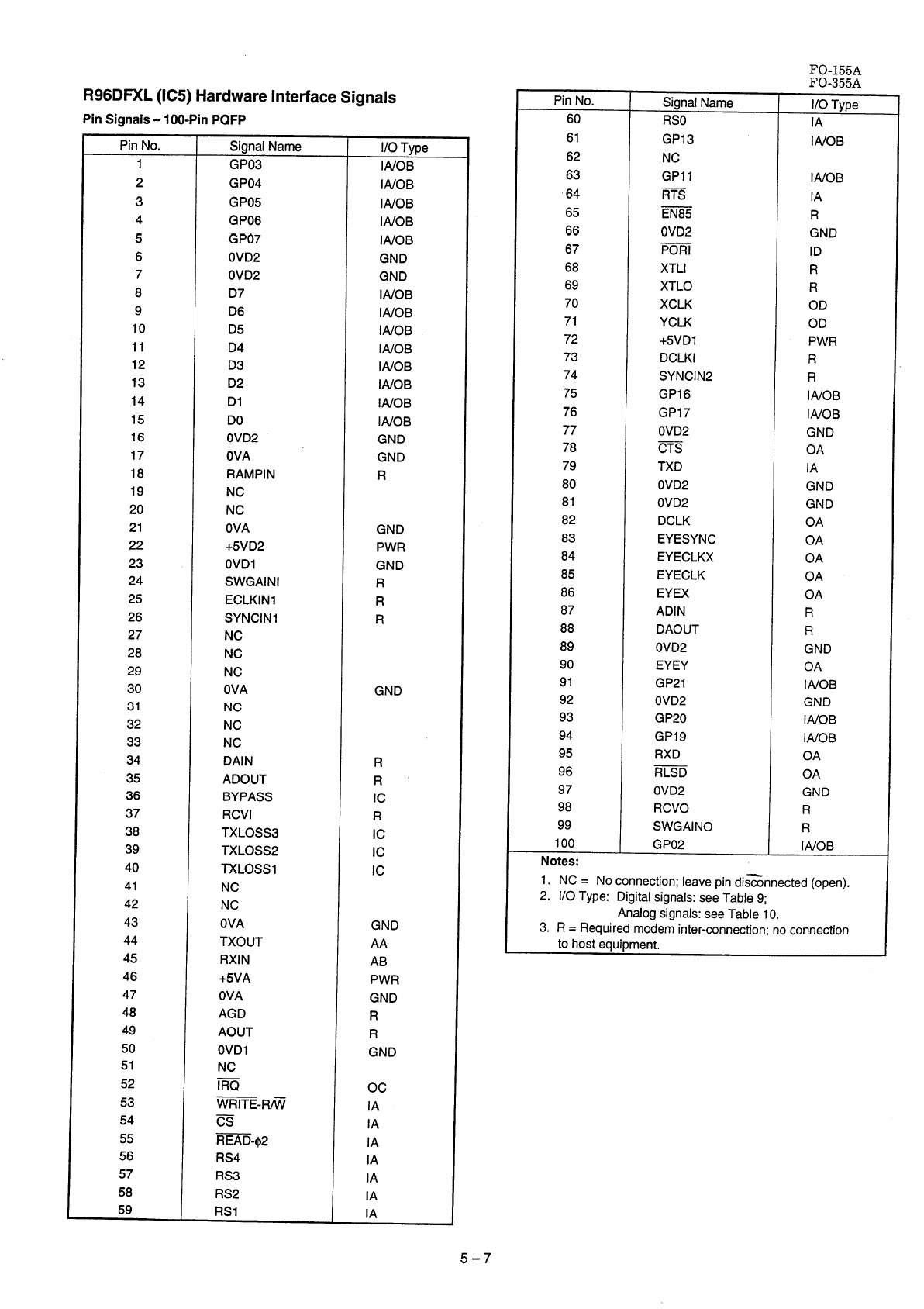 FO-155A
FO-355A

R96DFXL (IC5) Hardware Interface Signals

Pin Signals – 100-Pin PQFP

| Pin No. | Signal Name | I/O Type |
|---|---|---|
| 1 | GP03 | IA/OB |
| 2 | GP04 | IA/OB |
| 3 | GP05 | IA/OB |
| 4 | GP06 | IA/OB |
| 5 | GP07 | IA/OB |
| 6 | 0VD2 | GND |
| 7 | 0VD2 | GND |
| 8 | D7 | IA/OB |
| 9 | D6 | IA/OB |
| 10 | D5 | IA/OB |
| 11 | D4 | IA/OB |
| 12 | D3 | IA/OB |
| 13 | D2 | IA/OB |
| 14 | D1 | IA/OB |
| 15 | D0 | IA/OB |
| 16 | 0VD2 | GND |
| 17 | 0VA | GND |
| 18 | RAMPIN | R |
| 19 | NC | |
| 20 | NC | |
| 21 | 0VA | GND |
| 22 | +5VD2 | PWR |
| 23 | 0VD1 | GND |
| 24 | SWGAINI | R |
| 25 | ECLKIN1 | R |
| 26 | SYNCIN1 | R |
| 27 | NC | |
| 28 | NC | |
| 29 | NC | |
| 30 | 0VA | GND |
| 31 | NC | |
| 32 | NC | |
| 33 | NC | |
| 34 | DAIN | R |
| 35 | ADOUT | R |
| 36 | BYPASS | IC |
| 37 | RCVI | R |
| 38 | TXLOSS3 | IC |
| 39 | TXLOSS2 | IC |
| 40 | TXLOSS1 | IC |
| 41 | NC | |
| 42 | NC | |
| 43 | 0VA | GND |
| 44 | TXOUT | AA |
| 45 | RXIN | AB |
| 46 | +5VA | PWR |
| 47 | 0VA | GND |
| 48 | AGD | R |
| 49 | AOUT | R |
| 50 | 0VD1 | GND |
| 51 | NC | |
| 52 | $\overline{IRQ}$ | OC |
| 53 | $\overline{WRITE}$-R/$\overline{W}$ | IA |
| 54 | $\overline{CS}$ | IA |
| 55 | $\overline{READ}$-$\phi$2 | IA |
| 56 | RS4 | IA |
| 57 | RS3 | IA |
| 58 | RS2 | IA |
| 59 | RS1 | IA |

| Pin No. | Signal Name | I/O Type |
|---|---|---|
| 60 | RS0 | IA |
| 61 | GP13 | IA/OB |
| 62 | NC | |
| 63 | GP11 | IA/OB |
| 64 | $\overline{RTS}$ | IA |
| 65 | $\overline{EN85}$ | R |
| 66 | 0VD2 | GND |
| 67 | $\overline{PORI}$ | ID |
| 68 | XTLI | R |
| 69 | XTLO | R |
| 70 | XCLK | OD |
| 71 | YCLK | OD |
| 72 | +5VD1 | PWR |
| 73 | DCLKI | R |
| 74 | SYNCIN2 | R |
| 75 | GP16 | IA/OB |
| 76 | GP17 | IA/OB |
| 77 | 0VD2 | GND |
| 78 | $\overline{CTS}$ | OA |
| 79 | TXD | IA |
| 80 | 0VD2 | GND |
| 81 | 0VD2 | GND |
| 82 | DCLK | OA |
| 83 | EYESYNC | OA |
| 84 | EYECLKX | OA |
| 85 | EYECLK | OA |
| 86 | EYEX | OA |
| 87 | ADIN | R |
| 88 | DAOUT | R |
| 89 | 0VD2 | GND |
| 90 | EYEY | OA |
| 91 | GP21 | IA/OB |
| 92 | 0VD2 | GND |
| 93 | GP20 | IA/OB |
| 94 | GP19 | IA/OB |
| 95 | RXD | OA |
| 96 | $\overline{RLSD}$ | OA |
| 97 | 0VD2 | GND |
| 98 | RCVO | R |
| 99 | SWGAINO | R |
| 100 | GP02 | IA/OB |

Notes:
1. NC = No connection; leave pin disconnected (open).
2. I/O Type: Digital signals: see Table 9;
Analog signals: see Table 10.
3. R = Required modem inter-connection; no connection to host equipment.

5 – 7